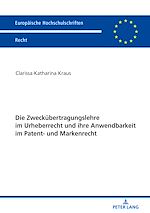 Europäische Hochschulschriften

Recht

Clarissa Katharina Kraus

Die Zweckübertragungslehre im Urheberrecht und ihre Anwendbarkeit im Patent- und Markenrecht

PETER LANG